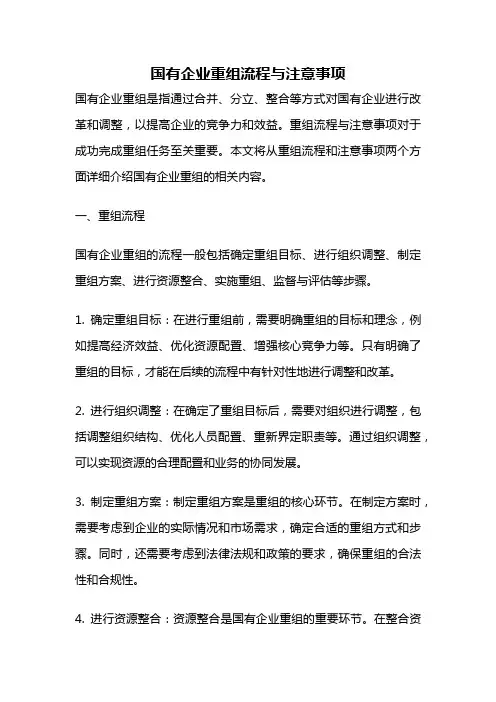 国有企业重组流程与注意事项

国有企业重组是指通过合并、分立、整合等方式对国有企业进行改革和调整，以提高企业的竞争力和效益。重组流程与注意事项对于成功完成重组任务至关重要。本文将从重组流程和注意事项两个方面详细介绍国有企业重组的相关内容。

一、重组流程

国有企业重组的流程一般包括确定重组目标、进行组织调整、制定重组方案、进行资源整合、实施重组、监督与评估等步骤。

1. 确定重组目标：在进行重组前，需要明确重组的目标和理念，例如提高经济效益、优化资源配置、增强核心竞争力等。只有明确了重组的目标，才能在后续的流程中有针对性地进行调整和改革。

2. 进行组织调整：在确定了重组目标后，需要对组织进行调整，包括调整组织结构、优化人员配置、重新界定职责等。通过组织调整，可以实现资源的合理配置和业务的协同发展。

3. 制定重组方案：制定重组方案是重组的核心环节。在制定方案时，需要考虑到企业的实际情况和市场需求，确定合适的重组方式和步骤。同时，还需要考虑到法律法规和政策的要求，确保重组的合法性和合规性。

4. 进行资源整合：资源整合是国有企业重组的重要环节。在整合资